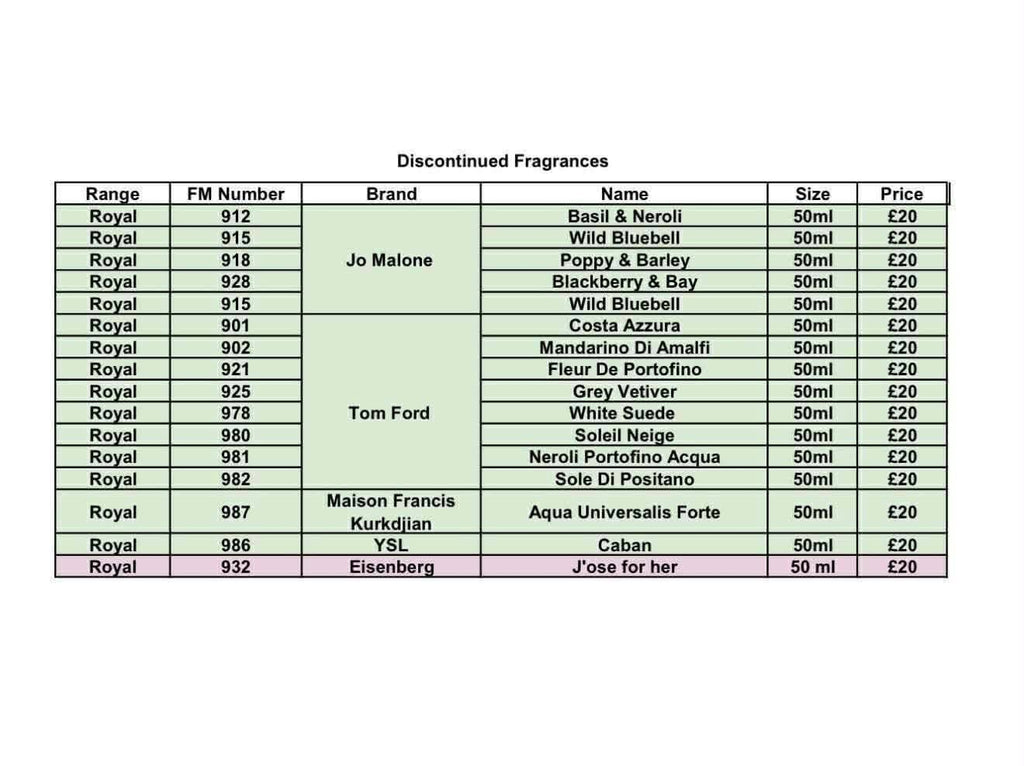 Discontinued Fragrances

| Range | FM Number | Brand | Name | Size | Price |
|---|---|---|---|---|---|
| Royal | 912 | Jo Malone | Basil & Neroli | 50ml | £20 |
| Royal | 915 | | Wild Bluebell | 50ml | £20 |
| Royal | 918 | | Poppy & Barley | 50ml | £20 |
| Royal | 928 | | Blackberry & Bay | 50ml | £20 |
| Royal | 915 | | Wild Bluebell | 50ml | £20 |
| Royal | 901 | Tom Ford | Costa Azzura | 50ml | £20 |
| Royal | 902 | | Mandarino Di Amalfi | 50ml | £20 |
| Royal | 921 | | Fleur De Portofino | 50ml | £20 |
| Royal | 925 | | Grey Vetiver | 50ml | £20 |
| Royal | 978 | | White Suede | 50ml | £20 |
| Royal | 980 | | Soleil Neige | 50ml | £20 |
| Royal | 981 | | Neroli Portofino Acqua | 50ml | £20 |
| Royal | 982 | | Sole Di Positano | 50ml | £20 |
| Royal | 987 | Maison Francis Kurkdjian | Aqua Universalis Forte | 50ml | £20 |
| Royal | 986 | YSL | Caban | 50ml | £20 |
| Royal | 932 | Eisenberg | J'ose for her | 50 ml | £20 |